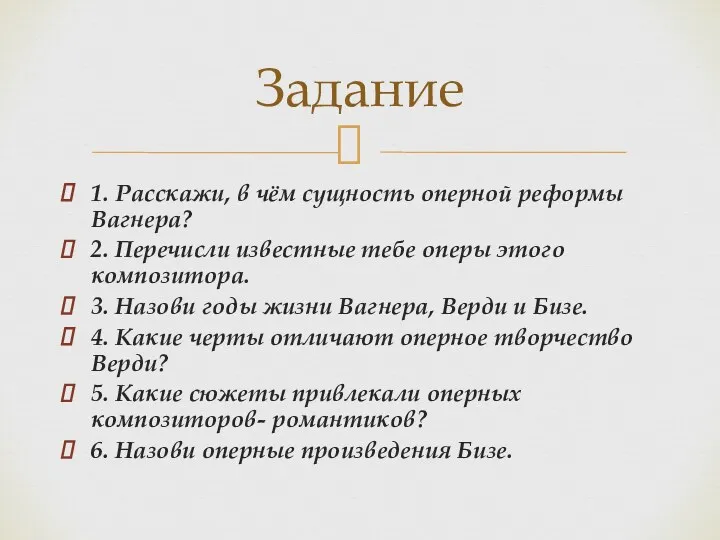 Задание

1. Расскажи, в чём сущность оперной реформы Вагнера?

2. Перечисли известные тебе оперы этого композитора.

3. Назови годы жизни Вагнера, Верди и Бизе.

4. Какие черты отличают оперное творчество Верди?

5. Какие сюжеты привлекали оперных композиторов- романтиков?

6. Назови оперные произведения Бизе.